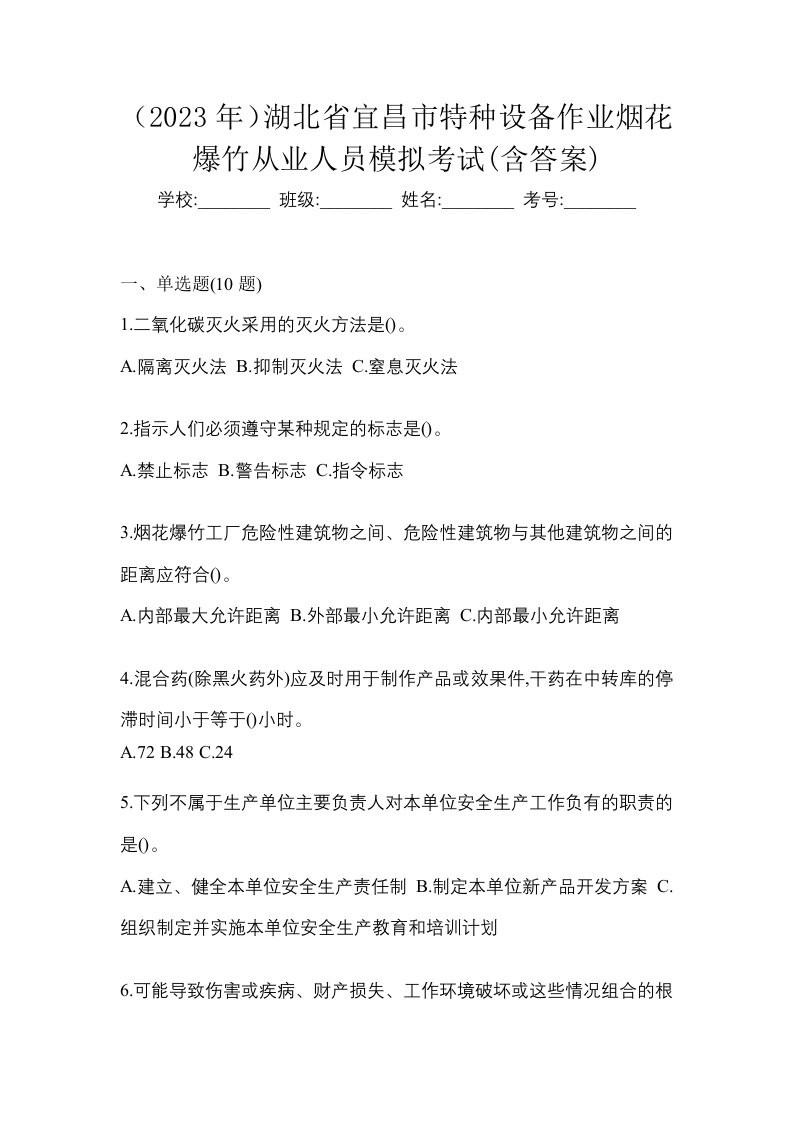 （2023 年）湖北省宜昌市特种设备作业烟花爆竹从业人员模拟考试(含答案)

学校:________ 班级:________ 姓名:________ 考号:________

一、单选题(10 题)

1.二氧化碳灭火采用的灭火方法是()。

A.隔离灭火法 B.抑制灭火法 C.窒息灭火法

2.指示人们必须遵守某种规定的标志是()。

A.禁止标志 B.警告标志 C.指令标志

3.烟花爆竹工厂危险性建筑物之间、危险性建筑物与其他建筑物之间的距离应符合()。

A.内部最大允许距离 B.外部最小允许距离 C.内部最小允许距离

4.混合药(除黑火药外)应及时用于制作产品或效果件,干药在中转库的停滞时间小于等于()小时。

A.72 B.48 C.24

5.下列不属于生产单位主要负责人对本单位安全生产工作负有的职责的是()。

A.建立、健全本单位安全生产责任制 B.制定本单位新产品开发方案 C.组织制定并实施本单位安全生产教育和培训计划

6.可能导致伤害或疾病、财产损失、工作环境破坏或这些情况组合的根